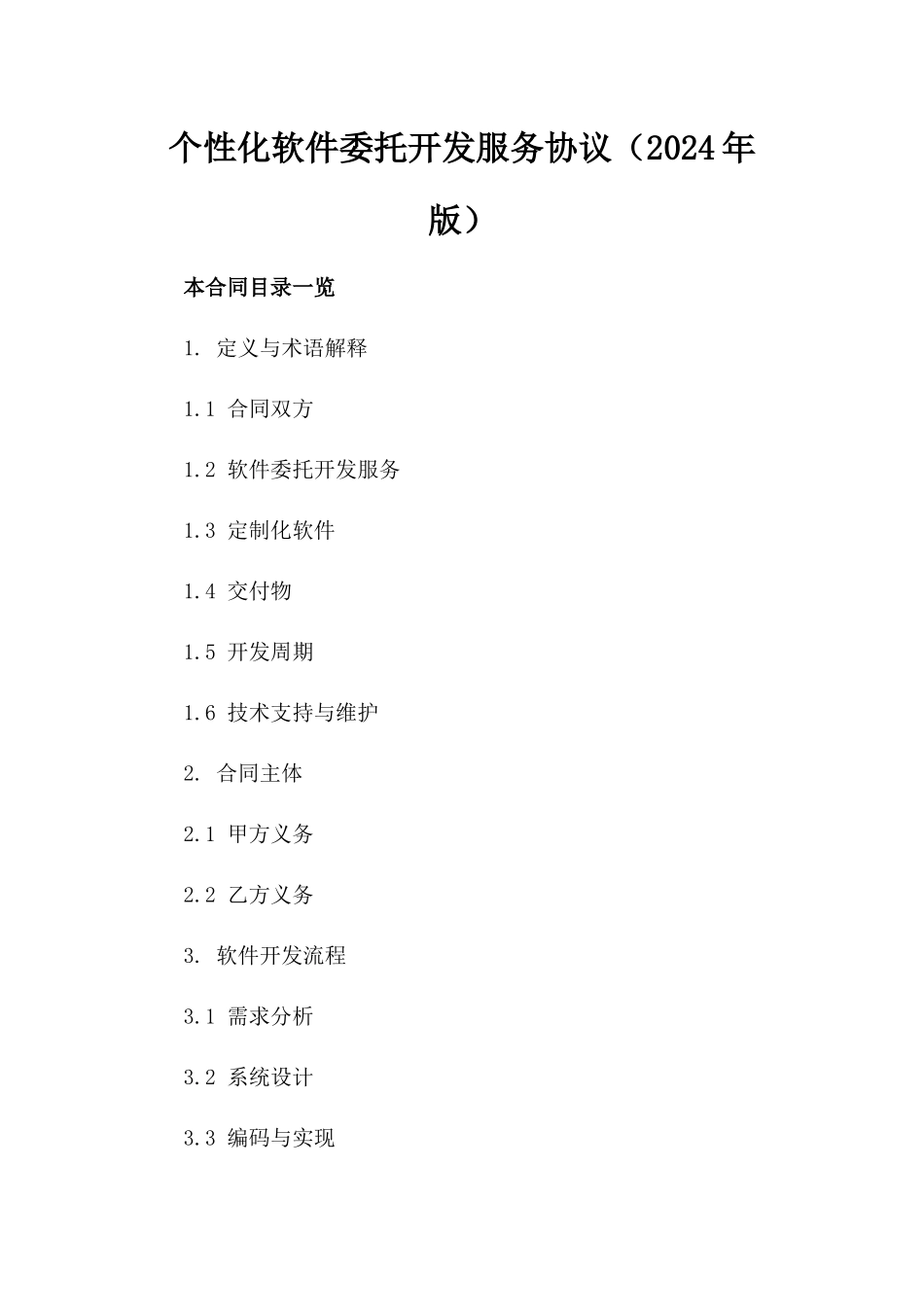 个性化软件委托开发服务协议（2024年版）

本合同目录一览

1. 定义与术语解释

1.1 合同双方

1.2 软件委托开发服务

1.3 定制化软件

1.4 交付物

1.5 开发周期

1.6 技术支持与维护

2. 合同主体

2.1 甲方义务

2.2 乙方义务

3. 软件开发流程

3.1 需求分析

3.2 系统设计

3.3 编码与实现